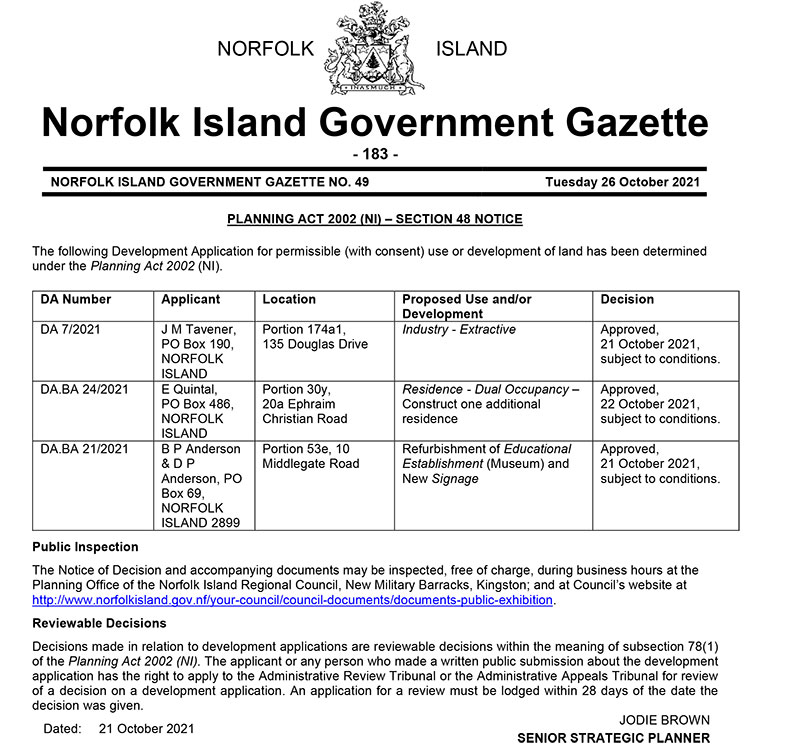 NORFOLK ISLAND

INASMUCH

Norfolk Island Government Gazette

- 183 -

NORFOLK ISLAND GOVERNMENT GAZETTE NO. 49 Tuesday 26 October 2021

PLANNING ACT 2002 (NI) – SECTION 48 NOTICE

The following Development Application for permissible (with consent) use or development of land has been determined under the Planning Act 2002 (NI).

| DA Number | Applicant | Location | Proposed Use and/or Development | Decision |
|---|---|---|---|---|
| DA 7/2021 | J M Tavener, PO Box 190, NORFOLK ISLAND | Portion 174a1, 135 Douglas Drive | Industry - Extractive | Approved, 21 October 2021, subject to conditions. |
| DA.BA 24/2021 | E Quintal, PO Box 486, NORFOLK ISLAND | Portion 30y, 20a Ephraim Christian Road | Residence - Dual Occupancy – Construct one additional residence | Approved, 22 October 2021, subject to conditions. |
| DA.BA 21/2021 | B P Anderson & D P Anderson, PO Box 69, NORFOLK ISLAND 2899 | Portion 53e, 10 Middlegate Road | Refurbishment of Educational Establishment (Museum) and New Signage | Approved, 21 October 2021, subject to conditions. |

Public Inspection

The Notice of Decision and accompanying documents may be inspected, free of charge, during business hours at the Planning Office of the Norfolk Island Regional Council, New Military Barracks, Kingston; and at Council's website at http://www.norfolkisland.gov.nf/your-council/council-documents/documents-public-exhibition.

Reviewable Decisions

Decisions made in relation to development applications are reviewable decisions within the meaning of subsection 78(1) of the Planning Act 2002 (NI). The applicant or any person who made a written public submission about the development application has the right to apply to the Administrative Review Tribunal or the Administrative Appeals Tribunal for review of a decision on a development application. An application for a review must be lodged within 28 days of the date the decision was given.

Dated: 21 October 2021

JODIE BROWN
SENIOR STRATEGIC PLANNER